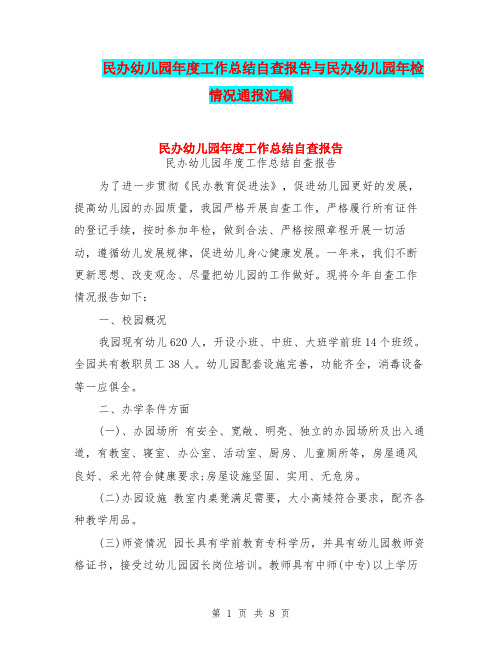 民办幼儿园年度工作总结自查报告与民办幼儿园年检情况通报汇编

民办幼儿园年度工作总结自查报告
民办幼儿园年度工作总结自查报告

为了进一步贯彻《民办教育促进法》，促进幼儿园更好的发展，提高幼儿园的办园质量，我园严格开展自查工作，严格履行所有证件的登记手续，按时参加年检，做到合法、严格按照章程开展一切活动，遵循幼儿发展规律，促进幼儿身心健康发展。一年来，我们不断更新思想、改变观念、尽量把幼儿园的工作做好。现将今年自查工作情况报告如下：

一、校园概况

我园现有幼儿620人，开设小班、中班、大班学前班14个班级。全园共有教职员工38人。幼儿园配套设施完善，功能齐全，消毒设备等一应俱全。

二、办学条件方面

(一)、办园场所 有安全、宽敞、明亮、独立的办园场所及出入通道，有教室、寝室、办公室、活动室、厨房、儿童厕所等，房屋通风良好、采光符合健康要求;房屋设施坚固、实用、无危房。

(二)办园设施 教室内桌凳满足需要，大小高矮符合要求，配齐各种教学用品。

(三)师资情况 园长具有学前教育专科学历，并具有幼儿园教师资格证书，接受过幼儿园园长岗位培训。教师具有中师(中专)以上学历

第 1 页 共 8 页